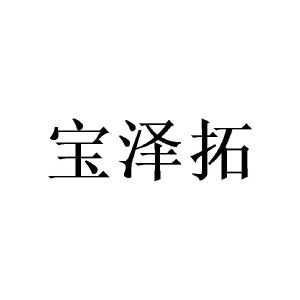 宝泽拓